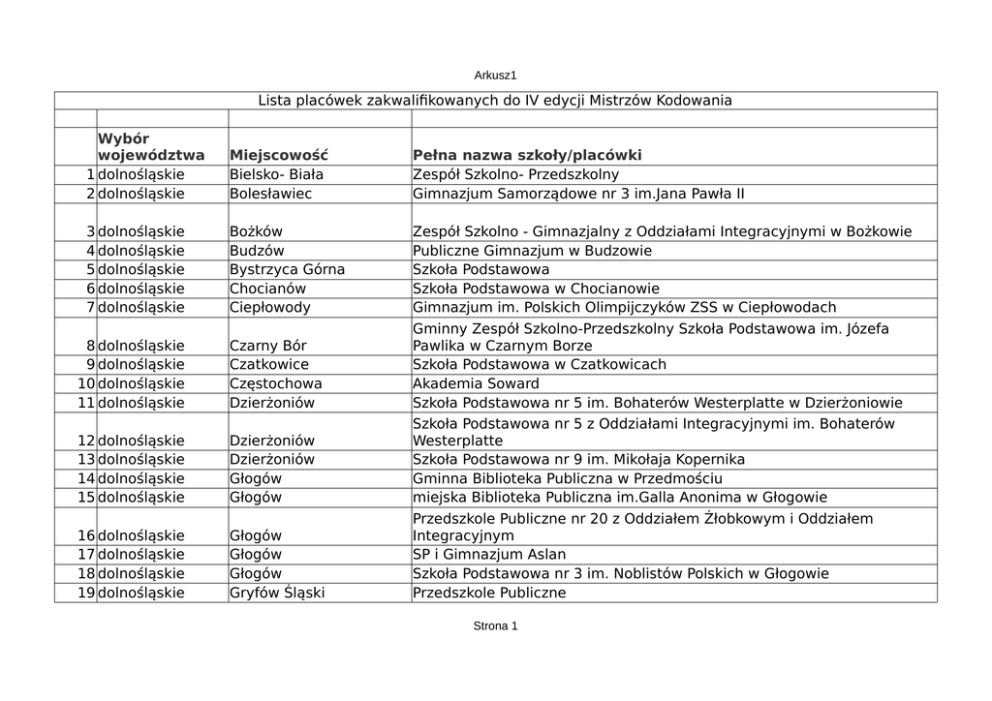 Arkusz1

Lista placówek zakwalifikowanych do IV edycji Mistrzów Kodowania

| | Wybór województwa | Miejscowość | Pełna nazwa szkoły/placówki |
|---|---|---|---|
| 1 | dolnośląskie | Bielsko- Biała | Zespół Szkolno- Przedszkolny |
| 2 | dolnośląskie | Bolesławiec | Gimnazjum Samorządowe nr 3 im.Jana Pawła II |
| 3 | dolnośląskie | Bożków | Zespół Szkolno - Gimnazjalny z Oddziałami Integracyjnymi w Bożkowie |
| 4 | dolnośląskie | Budzów | Publiczne Gimnazjum w Budzowie |
| 5 | dolnośląskie | Bystrzyca Górna | Szkoła Podstawowa |
| 6 | dolnośląskie | Chocianów | Szkoła Podstawowa w Chocianowie |
| 7 | dolnośląskie | Ciepłowody | Gimnazjum im. Polskich Olimpijczyków ZSS w Ciepłowodach |
| 8 | dolnośląskie | Czarny Bór | Gminny Zespół Szkolno-Przedszkolny Szkoła Podstawowa im. Józefa Pawlika w Czarnym Borze |
| 9 | dolnośląskie | Czatkowice | Szkoła Podstawowa w Czatkowicach |
| 10 | dolnośląskie | Częstochowa | Akademia Soward |
| 11 | dolnośląskie | Dzierżoniów | Szkoła Podstawowa nr 5 im. Bohaterów Westerplatte w Dzierżoniowie |
| 12 | dolnośląskie | Dzierżoniów | Szkoła Podstawowa nr 5 z Oddziałami Integracyjnymi im. Bohaterów Westerplatte |
| 13 | dolnośląskie | Dzierżoniów | Szkoła Podstawowa nr 9 im. Mikołaja Kopernika |
| 14 | dolnośląskie | Głogów | Gminna Biblioteka Publiczna w Przedmościu |
| 15 | dolnośląskie | Głogów | miejska Biblioteka Publiczna im.Galla Anonima w Głogowie |
| 16 | dolnośląskie | Głogów | Przedszkole Publiczne nr 20 z Oddziałem Żłobkowym i Oddziałem Integracyjnym |
| 17 | dolnośląskie | Głogów | SP i Gimnazjum Aslan |
| 18 | dolnośląskie | Głogów | Szkoła Podstawowa nr 3 im. Noblistów Polskich w Głogowie |
| 19 | dolnośląskie | Gryfów Śląski | Przedszkole Publiczne |

Strona 1